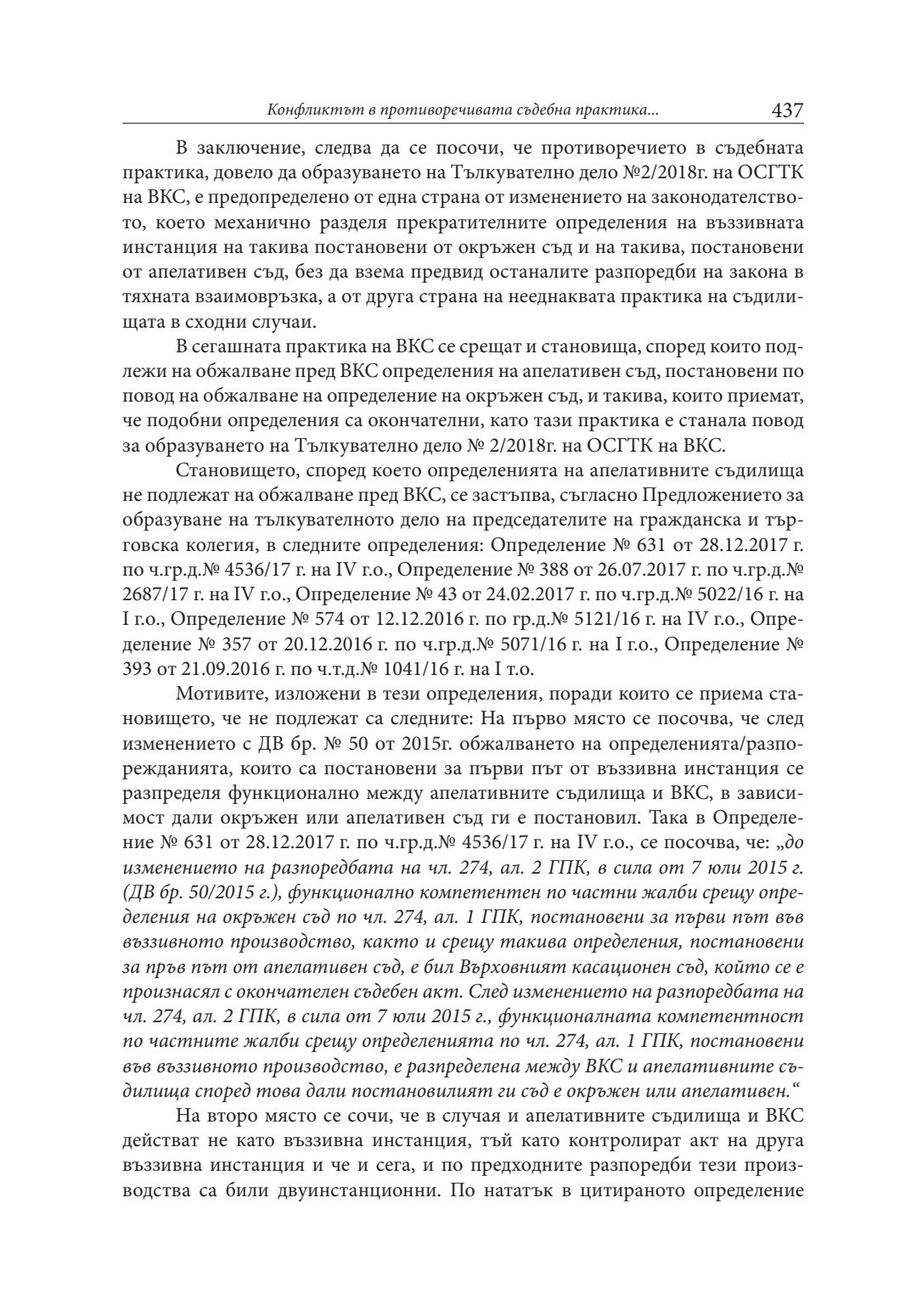 Конфликтът в противоречивата съдебна практика... 437

В заключение, следва да се посочи, че противоречието в съдебната практика, довело да образуването на Тълкувателно дело №2/2018г. на ОСГТК на ВКС, е предопределено от една страна от изменението на законодателството, което механично разделя прекратителните определения на въззивната инстанция на такива постановени от окръжен съд и на такива, постановени от апелативен съд, без да взема предвид останалите разпоредби на закона в тяхната взаимовръзка, а от друга страна на нееднаквата практика на съдилищата в сходни случаи.

В сегашната практика на ВКС се срещат и становища, според които подлежи на обжалване пред ВКС определения на апелативен съд, постановени по повод на обжалване на определение на окръжен съд, и такива, които приемат, че подобни определения са окончателни, като тази практика е станала повод за образуването на Тълкувателно дело № 2/2018г. на ОСГТК на ВКС.

Становището, според което определенията на апелативните съдилища не подлежат на обжалване пред ВКС, се застъпва, съгласно Предложението за образуване на тълкувателното дело на председателите на гражданска и търговска колегия, в следните определения: Определение № 631 от 28.12.2017 г. по ч.гр.д.№ 4536/17 г. на IV г.о., Определение № 388 от 26.07.2017 г. по ч.гр.д.№ 2687/17 г. на IV г.о., Определение № 43 от 24.02.2017 г. по ч.гр.д.№ 5022/16 г. на I г.о., Определение № 574 от 12.12.2016 г. по гр.д.№ 5121/16 г. на IV г.о., Определение № 357 от 20.12.2016 г. по ч.гр.д.№ 5071/16 г. на I г.о., Определение № 393 от 21.09.2016 г. по ч.т.д.№ 1041/16 г. на I т.о.

Мотивите, изложени в тези определения, поради които се приема становището, че не подлежат са следните: На първо място се посочва, че след изменението с ДВ бр. № 50 от 2015г. обжалването на определенията/разпорежданията, които са постановени за първи път от въззивна инстанция се разпределя функционално между апелативните съдилища и ВКС, в зависимост дали окръжен или апелативен съд ги е постановил. Така в Определение № 631 от 28.12.2017 г. по ч.гр.д.№ 4536/17 г. на IV г.о., се посочва, че: „до изменението на разпоредбата на чл. 274, ал. 2 ГПК, в сила от 7 юли 2015 г. (ДВ бр. 50/2015 г.), функционално компетентен по частни жалби срещу определения на окръжен съд по чл. 274, ал. 1 ГПК, постановени за първи път във въззивното производство, както и срещу такива определения, постановени за пръв път от апелативен съд, е бил Върховният касационен съд, който се е произнасял с окончателен съдебен акт. След изменението на разпоредбата на чл. 274, ал. 2 ГПК, в сила от 7 юли 2015 г., функционалната компетентност по частните жалби срещу определенията по чл. 274, ал. 1 ГПК, постановени във въззивното производство, е разпределена между ВКС и апелативните съдилища според това дали постановилият ги съд е окръжен или апелативен.“

На второ място се сочи, че в случая и апелативните съдилища и ВКС действат не като въззивна инстанция, тъй като контролират акт на друга въззивна инстанция и че и сега, и по предходните разпоредби тези производства са били двуинстанционни. По нататък в цитираното определение